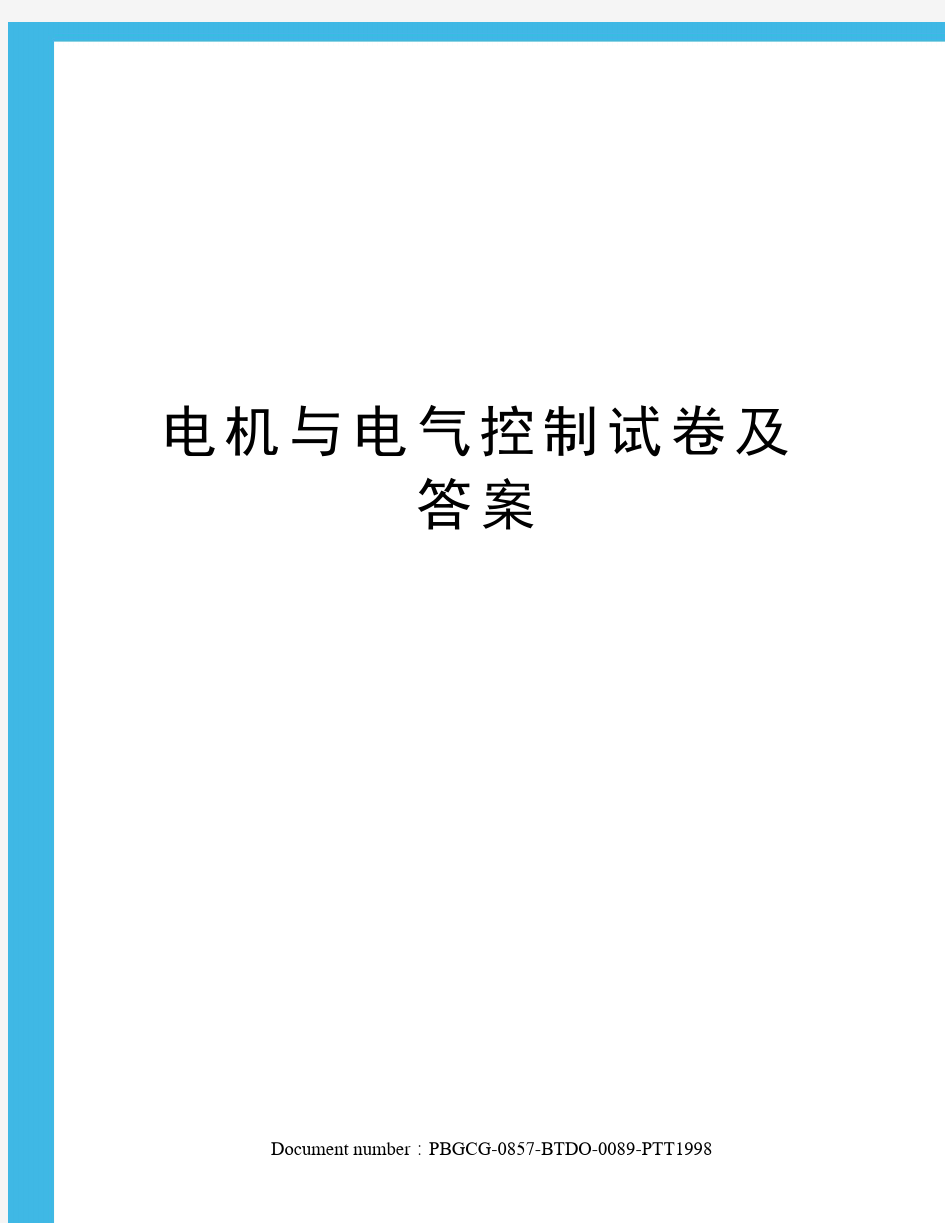 电机与电气控制试卷及答案

Document number：PBGCG-0857-BTDO-0089-PTT1998